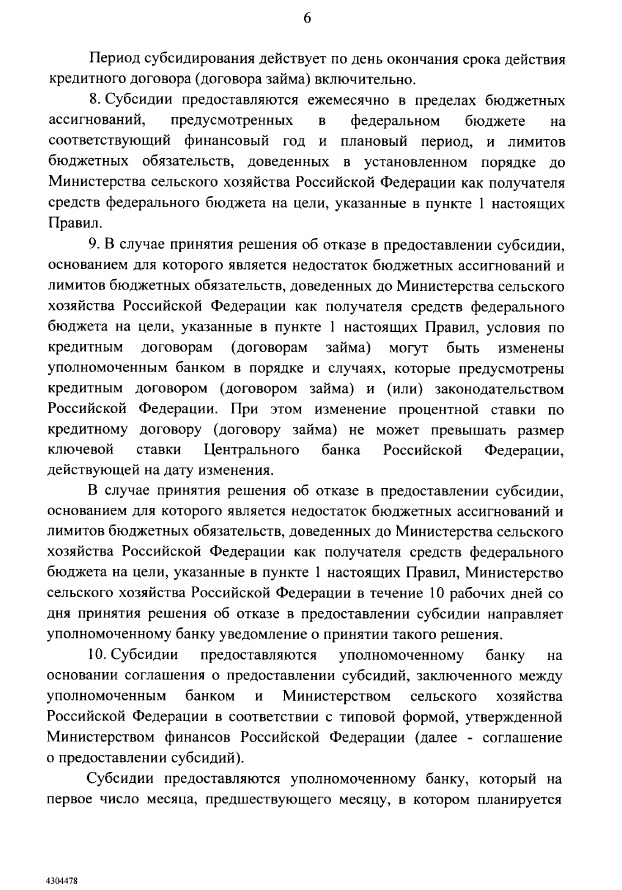 6

Период субсидирования действует по день окончания срока действия кредитного договора (договора займа) включительно.

8. Субсидии предоставляются ежемесячно в пределах бюджетных ассигнований, предусмотренных в федеральном бюджете на соответствующий финансовый год и плановый период, и лимитов бюджетных обязательств, доведенных в установленном порядке до Министерства сельского хозяйства Российской Федерации как получателя средств федерального бюджета на цели, указанные в пункте 1 настоящих Правил.

9. В случае принятия решения об отказе в предоставлении субсидии, основанием для которого является недостаток бюджетных ассигнований и лимитов бюджетных обязательств, доведенных до Министерства сельского хозяйства Российской Федерации как получателя средств федерального бюджета на цели, указанные в пункте 1 настоящих Правил, условия по кредитным договорам (договорам займа) могут быть изменены уполномоченным банком в порядке и случаях, которые предусмотрены кредитным договором (договором займа) и (или) законодательством Российской Федерации. При этом изменение процентной ставки по кредитному договору (договору займа) не может превышать размер ключевой ставки Центрального банка Российской Федерации, действующей на дату изменения.

В случае принятия решения об отказе в предоставлении субсидии, основанием для которого является недостаток бюджетных ассигнований и лимитов бюджетных обязательств, доведенных до Министерства сельского хозяйства Российской Федерации как получателя средств федерального бюджета на цели, указанные в пункте 1 настоящих Правил, Министерство сельского хозяйства Российской Федерации в течение 10 рабочих дней со дня принятия решения об отказе в предоставлении субсидии направляет уполномоченному банку уведомление о принятии такого решения.

10. Субсидии предоставляются уполномоченному банку на основании соглашения о предоставлении субсидий, заключенного между уполномоченным банком и Министерством сельского хозяйства Российской Федерации в соответствии с типовой формой, утвержденной Министерством финансов Российской Федерации (далее - соглашение о предоставлении субсидий).

Субсидии предоставляются уполномоченному банку, который на первое число месяца, предшествующего месяцу, в котором планируется

4304478